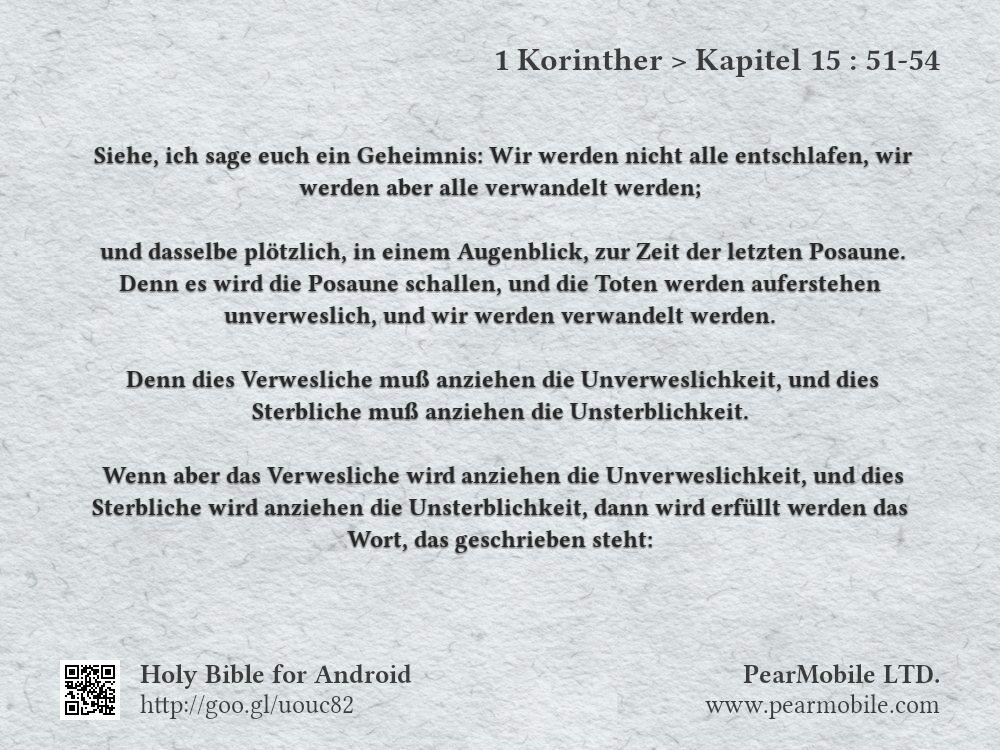 1 Korinther > Kapitel 15 : 51-54

Siehe, ich sage euch ein Geheimnis: Wir werden nicht alle entschlafen, wir werden aber alle verwandelt werden;

und dasselbe plötzlich, in einem Augenblick, zur Zeit der letzten Posaune. Denn es wird die Posaune schallen, und die Toten werden auferstehen unverweslich, und wir werden verwandelt werden.

Denn dies Verwesliche muß anziehen die Unverweslichkeit, und dies Sterbliche muß anziehen die Unsterblichkeit.

Wenn aber das Verwesliche wird anziehen die Unverweslichkeit, und dies Sterbliche wird anziehen die Unsterblichkeit, dann wird erfüllt werden das Wort, das geschrieben steht:

Holy Bible for Android
http://goo.gl/uouc82

PearMobile LTD.
www.pearmobile.com